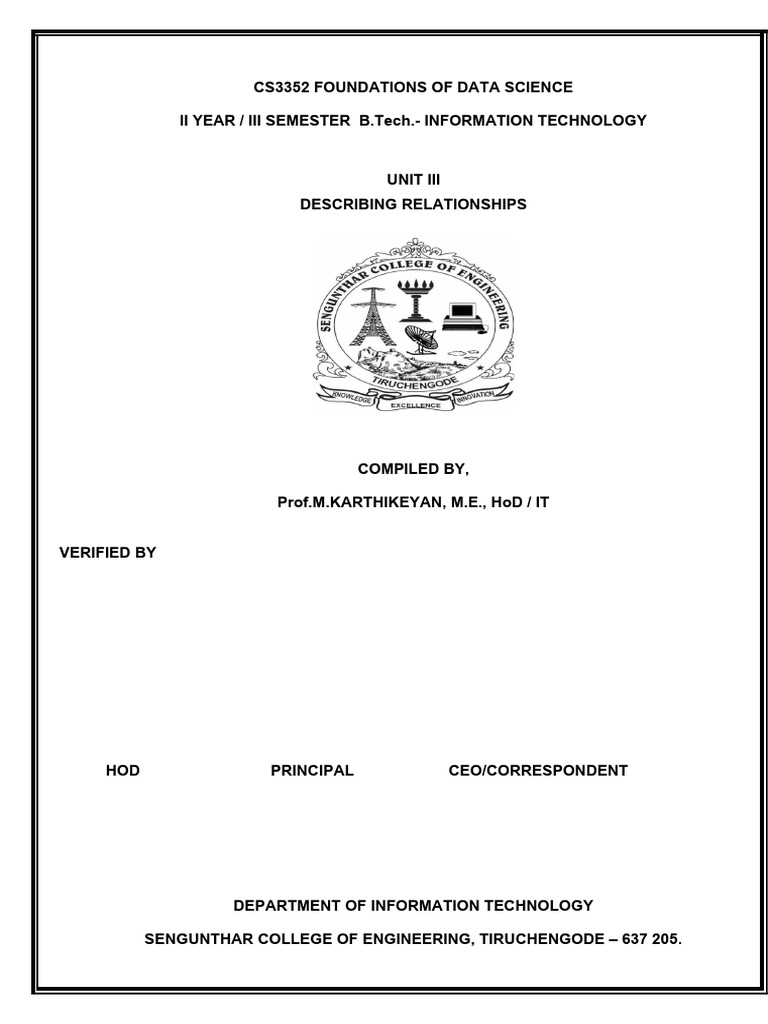 CS3352 FOUNDATIONS OF DATA SCIENCE

II YEAR / III SEMESTER B.Tech.- INFORMATION TECHNOLOGY

UNIT III

DESCRIBING RELATIONSHIPS

SENGUNTHAR COLLEGE OF ENGINEERING

TIRUCHENGODE

KNOWLEDGE EXCELLENCE INNOVATION

COMPILED BY,

Prof.M.KARTHIKEYAN, M.E., HoD / IT

VERIFIED BY

HOD PRINCIPAL CEO/CORRESPONDENT

DEPARTMENT OF INFORMATION TECHNOLOGY

SENGUNTHAR COLLEGE OF ENGINEERING, TIRUCHENGODE – 637 205.